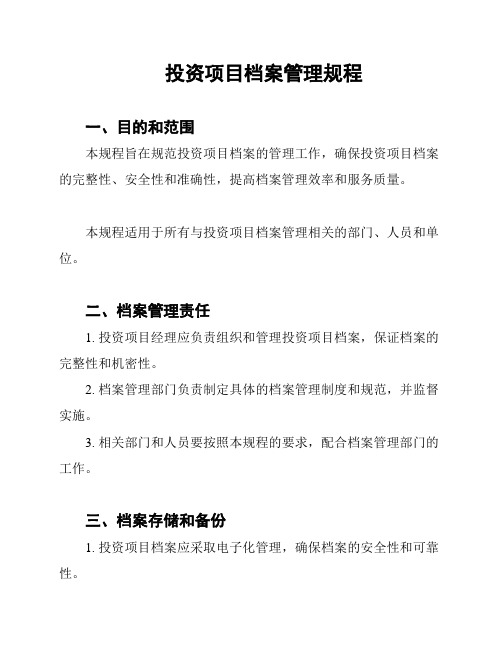 投资项目档案管理规程

一、目的和范围

本规程旨在规范投资项目档案的管理工作，确保投资项目档案的完整性、安全性和准确性，提高档案管理效率和服务质量。

本规程适用于所有与投资项目档案管理相关的部门、人员和单位。

二、档案管理责任

1. 投资项目经理应负责组织和管理投资项目档案，保证档案的完整性和机密性。

2. 档案管理部门负责制定具体的档案管理制度和规范，并监督实施。

3. 相关部门和人员要按照本规程的要求，配合档案管理部门的工作。

三、档案存储和备份

1. 投资项目档案应采取电子化管理，确保档案的安全性和可靠性。